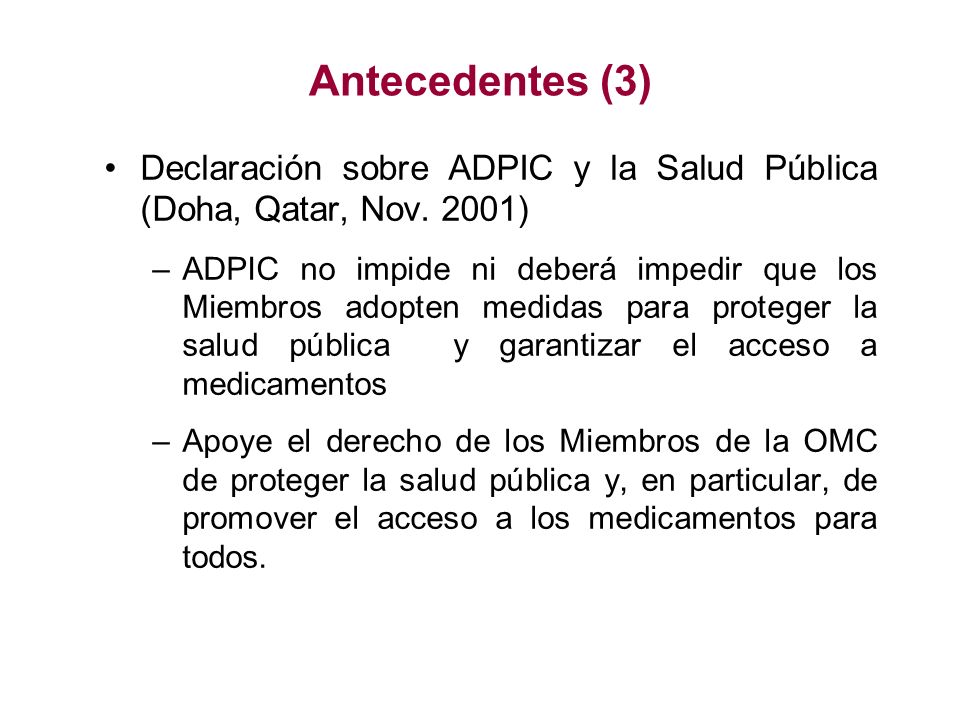 Antecedentes (3)

• Declaración sobre ADPIC y la Salud Pública (Doha, Qatar, Nov. 2001)

– ADPIC no impide ni deberá impedir que los Miembros adopten medidas para proteger la salud pública y garantizar el acceso a medicamentos

– Apoye el derecho de los Miembros de la OMC de proteger la salud pública y, en particular, de promover el acceso a los medicamentos para todos.